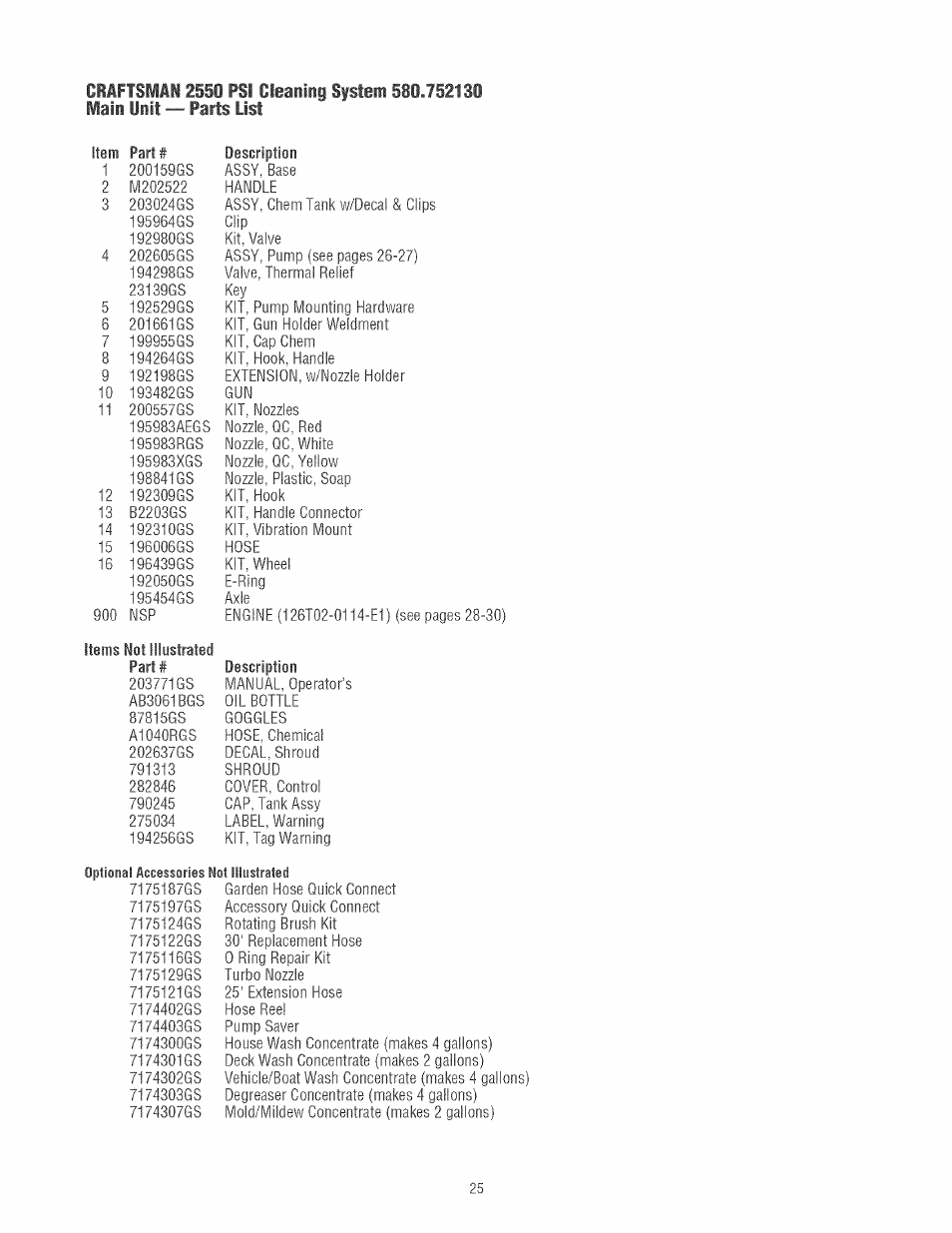 CRAFTSMAN 2550 PSI Cleaning System 580.752130
Main Unit — Parts List

| Item | Part # | Description |
|---|---|---|
| 1 | 200159GS | ASSY, Base |
| 2 | M202522 | HANDLE |
| 3 | 203024GS | ASSY, Chem Tank w/Decal & Clips |
| | 195964GS | Clip |
| | 192980GS | Kit, Valve |
| 4 | 202605GS | ASSY, Pump (see pages 26-27) |
| | 194298GS | Valve, Thermal Relief |
| | 23139GS | Key |
| 5 | 192529GS | KIT, Pump Mounting Hardware |
| 6 | 201661GS | KIT, Gun Holder Weldment |
| 7 | 199955GS | KIT, Cap Chem |
| 8 | 194264GS | KIT, Hook, Handle |
| 9 | 192198GS | EXTENSION, w/Nozzle Holder |
| 10 | 193482GS | GUN |
| 11 | 200557GS | KIT, Nozzles |
| | 195983AEGS | Nozzle, QC, Red |
| | 195983RGS | Nozzle, QC, White |
| | 195983XGS | Nozzle, QC, Yellow |
| | 198841GS | Nozzle, Plastic, Soap |
| 12 | 192309GS | KIT, Hook |
| 13 | B2203GS | KIT, Handle Connector |
| 14 | 192310GS | KIT, Vibration Mount |
| 15 | 196006GS | HOSE |
| 16 | 196439GS | KIT, Wheel |
| | 192050GS | E-Ring |
| | 195454GS | Axle |
| 900 | NSP | ENGINE (126T02-0114-E1) (see pages 28-30) |

Items Not Illustrated

| Part # | Description |
|---|---|
| 203771GS | MANUAL, Operator's |
| AB3061BGS | OIL BOTTLE |
| 87815GS | GOGGLES |
| A1040RGS | HOSE, Chemical |
| 202637GS | DECAL, Shroud |
| 791313 | SHROUD |
| 282846 | COVER, Control |
| 790245 | CAP, Tank Assy |
| 275034 | LABEL, Warning |
| 194256GS | KIT, Tag Warning |

Optional Accessories Not Illustrated

| | |
|---|---|
| 7175187GS | Garden Hose Quick Connect |
| 7175197GS | Accessory Quick Connect |
| 7175124GS | Rotating Brush Kit |
| 7175122GS | 30' Replacement Hose |
| 7175116GS | O Ring Repair Kit |
| 7175129GS | Turbo Nozzle |
| 7175121GS | 25' Extension Hose |
| 7174402GS | Hose Reel |
| 7174403GS | Pump Saver |
| 7174300GS | House Wash Concentrate (makes 4 gallons) |
| 7174301GS | Deck Wash Concentrate (makes 2 gallons) |
| 7174302GS | Vehicle/Boat Wash Concentrate (makes 4 gallons) |
| 7174303GS | Degreaser Concentrate (makes 4 gallons) |
| 7174307GS | Mold/Mildew Concentrate (makes 2 gallons) |

25